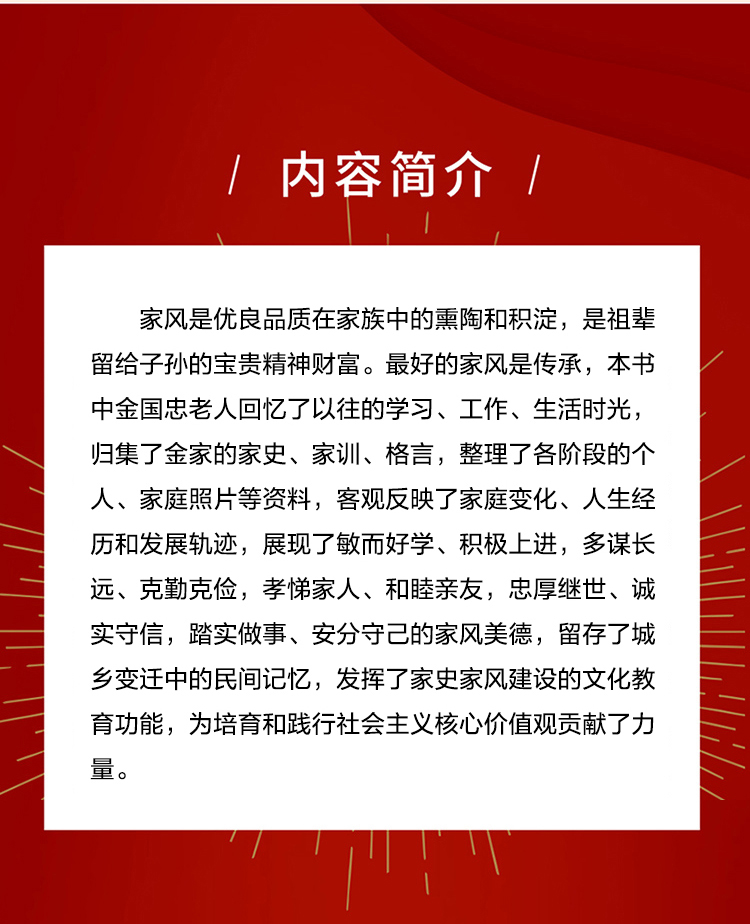 / 内容简介 /

家风是优良品质在家族中的熏陶和积淀，是祖辈留给子孙的宝贵精神财富。最好的家风是传承，本书中金国忠老人回忆了以往的学习、工作、生活时光，归集了金家的家史、家训、格言，整理了各阶段的个人、家庭照片等资料，客观反映了家庭变化、人生经历和发展轨迹，展现了敏而好学、积极上进，多谋长远、克勤克俭，孝悌家人、和睦亲友，忠厚继世、诚实守信，踏实做事、安分守己的家风美德，留存了城乡变迁中的民间记忆，发挥了家史家风建设的文化教育功能，为培育和践行社会主义核心价值观贡献了力量。